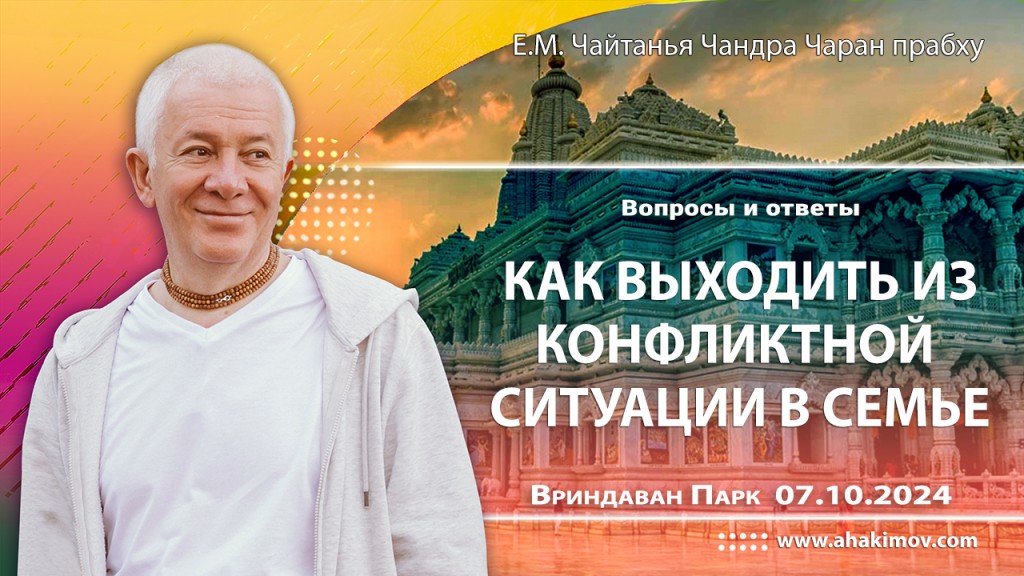 Е.М. Чайтанья Чандра Чаран прабху

Вопросы и ответы

КАК ВЫХОДИТЬ ИЗ КОНФЛИКТНОЙ СИТУАЦИИ В СЕМЬЕ

Вриндаван Парк 07.10.2024

www.ahakimov.com